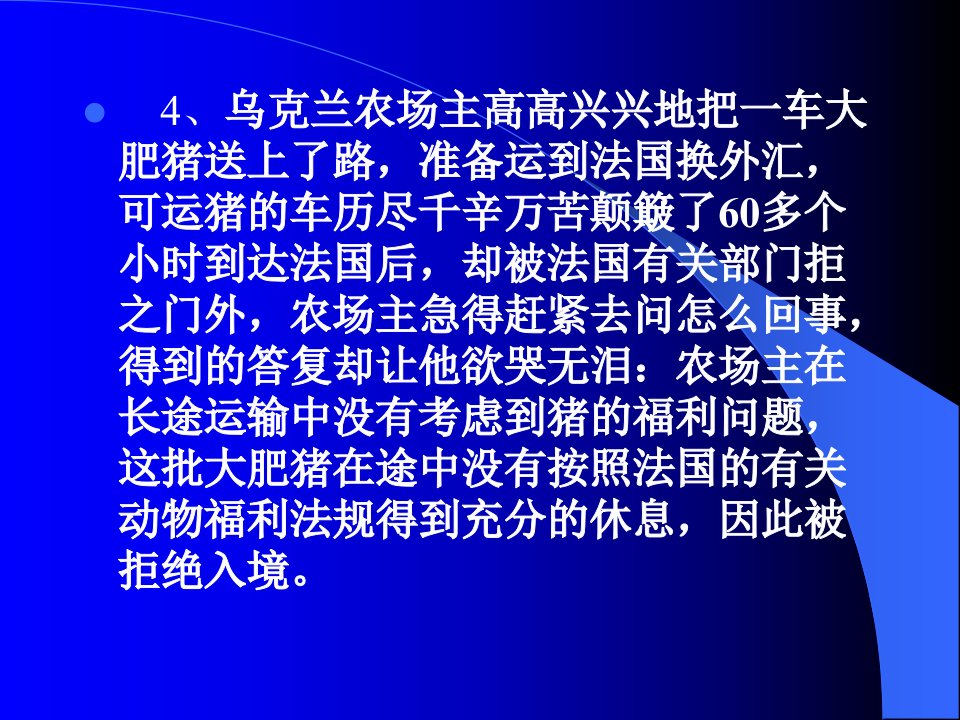 4、乌克兰农场主高高兴兴地把一车大肥猪送上了路，准备运到法国换外汇，可运猪的车历尽千辛万苦颠簸了60多个小时到达法国后，却被法国有关部门拒之门外，农场主急得赶紧去问怎么回事，得到的答复却让他欲哭无泪：农场主在长途运输中没有考虑到猪的福利问题，这批大肥猪在途中没有按照法国的有关动物福利法规得到充分的休息，因此被拒绝入境。